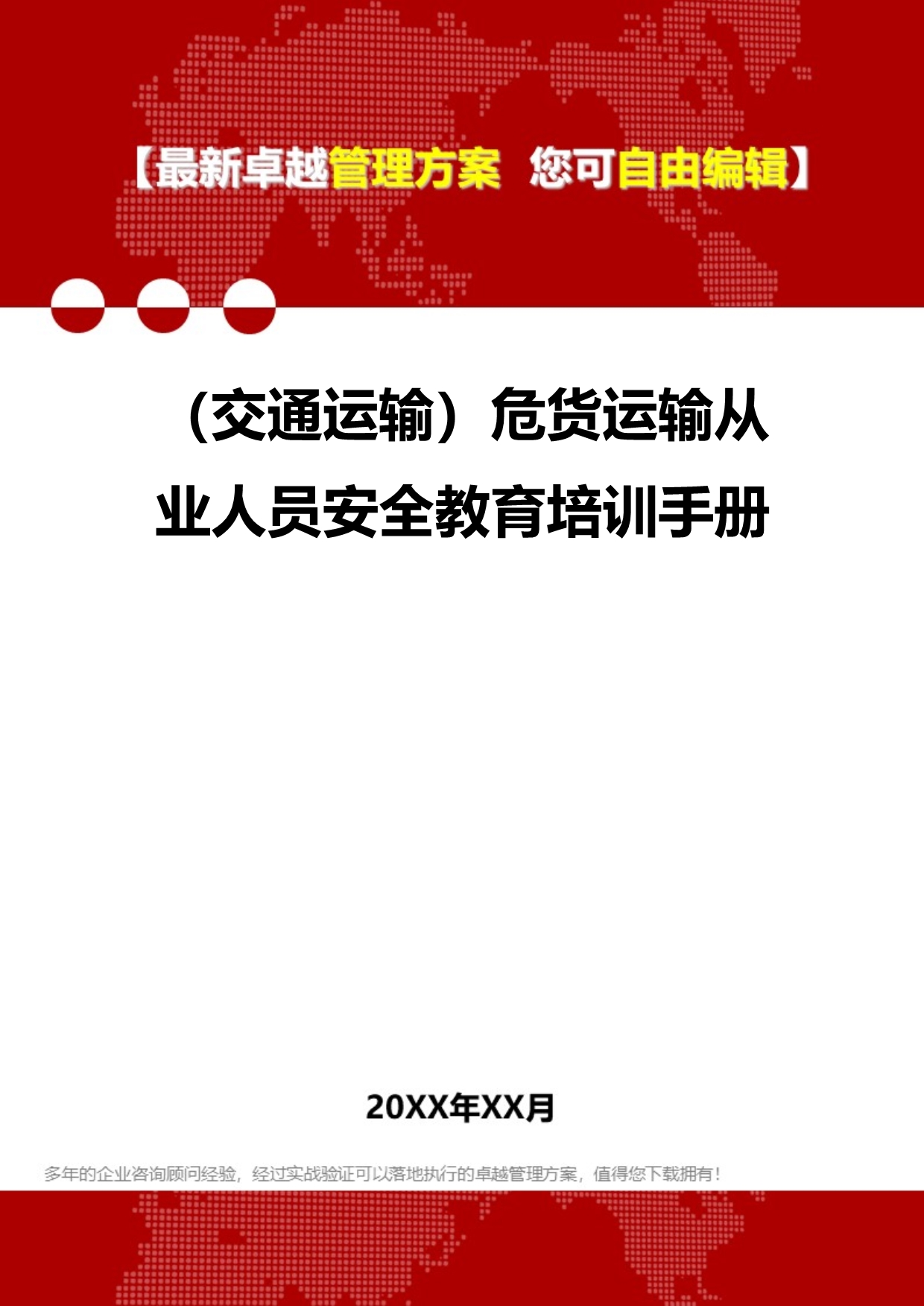 【最新卓越管理方案 您可自由编辑】

（交通运输）危货运输从业人员安全教育培训手册

20XX年XX月

多年的企业咨询顾问经验，经过实战验证可以落地执行的卓越管理方案，值得您下载拥有！